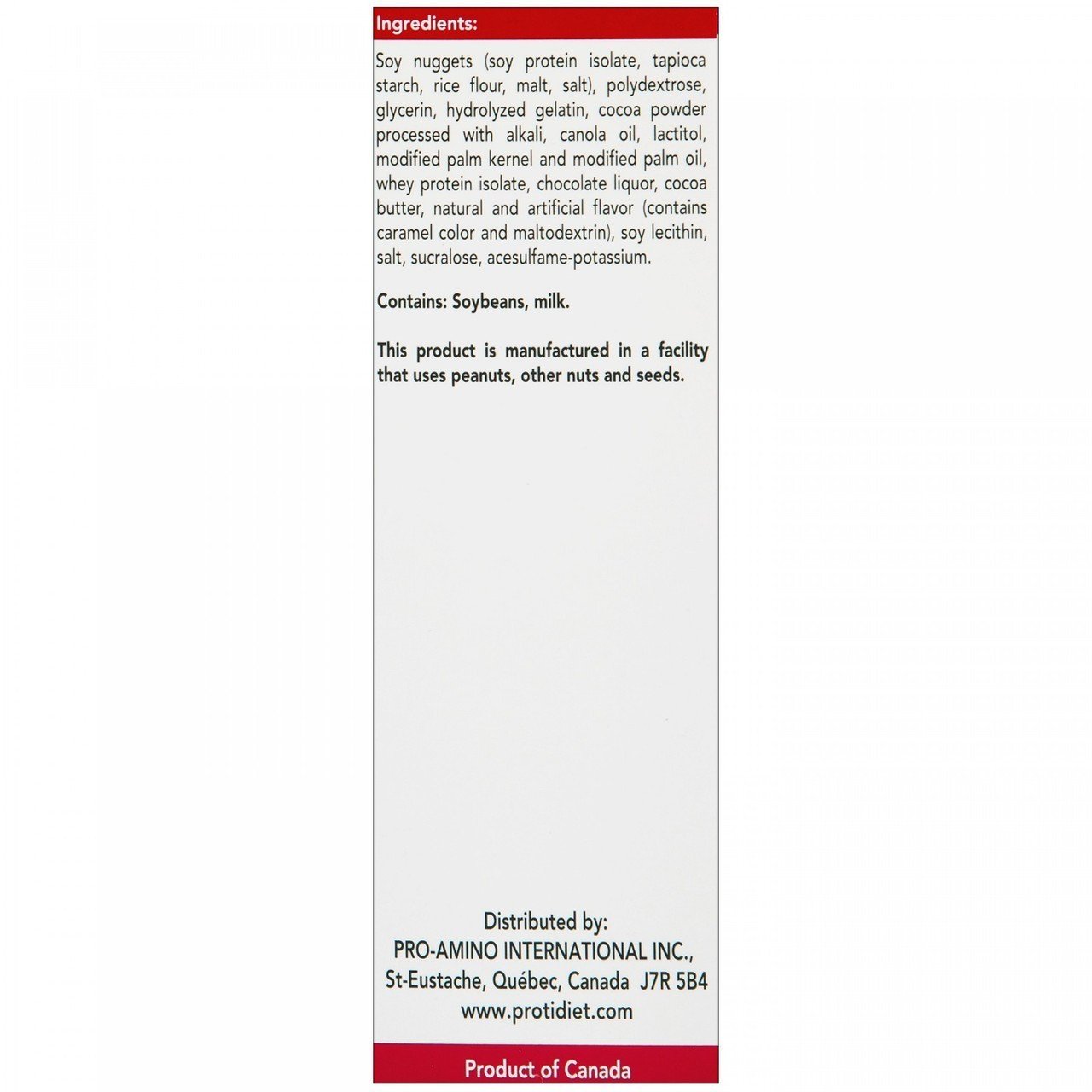 Ingredients:

Soy nuggets (soy protein isolate, tapioca starch, rice flour, malt, salt), polydextrose, glycerin, hydrolyzed gelatin, cocoa powder processed with alkali, canola oil, lactitol, modified palm kernel and modified palm oil, whey protein isolate, chocolate liquor, cocoa butter, natural and artificial flavor (contains caramel color and maltodextrin), soy lecithin, salt, sucralose, acesulfame-potassium.

Contains: Soybeans, milk.

This product is manufactured in a facility that uses peanuts, other nuts and seeds.

Distributed by:
PRO-AMINO INTERNATIONAL INC.,
St-Eustache, Québec, Canada J7R 5B4
www.protidiet.com

Product of Canada